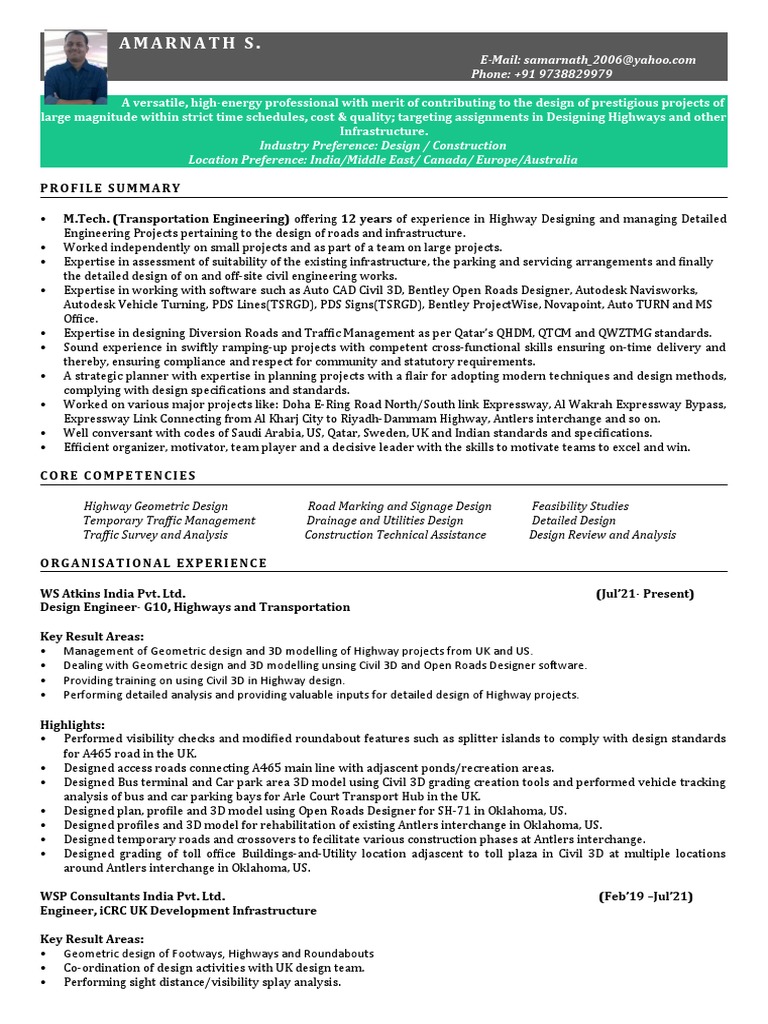 AMARNATH S.

E-Mail: samarnath_2006@yahoo.com
Phone: +91 9738829979

A versatile, high-energy professional with merit of contributing to the design of prestigious projects of large magnitude within strict time schedules, cost & quality; targeting assignments in Designing Highways and other Infrastructure.
Industry Preference: Design / Construction
Location Preference: India/Middle East/ Canada/ Europe/Australia

PROFILE SUMMARY

• M.Tech. (Transportation Engineering) offering 12 years of experience in Highway Designing and managing Detailed Engineering Projects pertaining to the design of roads and infrastructure.
• Worked independently on small projects and as part of a team on large projects.
• Expertise in assessment of suitability of the existing infrastructure, the parking and servicing arrangements and finally the detailed design of on and off-site civil engineering works.
• Expertise in working with software such as Auto CAD Civil 3D, Bentley Open Roads Designer, Autodesk Navisworks, Autodesk Vehicle Turning, PDS Lines(TSRGD), PDS Signs(TSRGD), Bentley ProjectWise, Novapoint, Auto TURN and MS Office.
• Expertise in designing Diversion Roads and Traffic Management as per Qatar's QHDM, QTCM and QWZTMG standards.
• Sound experience in swiftly ramping-up projects with competent cross-functional skills ensuring on-time delivery and thereby, ensuring compliance and respect for community and statutory requirements.
• A strategic planner with expertise in planning projects with a flair for adopting modern techniques and design methods, complying with design specifications and standards.
• Worked on various major projects like: Doha E-Ring Road North/South link Expressway, Al Wakrah Expressway Bypass, Expressway Link Connecting from Al Kharj City to Riyadh-Dammam Highway, Antlers interchange and so on.
• Well conversant with codes of Saudi Arabia, US, Qatar, Sweden, UK and Indian standards and specifications.
• Efficient organizer, motivator, team player and a decisive leader with the skills to motivate teams to excel and win.

CORE COMPETENCIES

Highway Geometric Design
Temporary Traffic Management
Traffic Survey and Analysis
Road Marking and Signage Design
Drainage and Utilities Design
Construction Technical Assistance
Feasibility Studies
Detailed Design
Design Review and Analysis

ORGANISATIONAL EXPERIENCE

WS Atkins India Pvt. Ltd. (Jul'21- Present)
Design Engineer- G10, Highways and Transportation

Key Result Areas:
• Management of Geometric design and 3D modelling of Highway projects from UK and US.
• Dealing with Geometric design and 3D modelling unsing Civil 3D and Open Roads Designer software.
• Providing training on using Civil 3D in Highway design.
• Performing detailed analysis and providing valuable inputs for detailed design of Highway projects.

Highlights:
• Performed visibility checks and modified roundabout features such as splitter islands to comply with design standards for A465 road in the UK.
• Designed access roads connecting A465 main line with adjascent ponds/recreation areas.
• Designed Bus terminal and Car park area 3D model using Civil 3D grading creation tools and performed vehicle tracking analysis of bus and car parking bays for Arle Court Transport Hub in the UK.
• Designed plan, profile and 3D model using Open Roads Designer for SH-71 in Oklahoma, US.
• Designed profiles and 3D model for rehabilitation of existing Antlers interchange in Oklahoma, US.
• Designed temporary roads and crossovers to fecilitate various construction phases at Antlers interchange.
• Designed grading of toll office Buildings-and-Utility location adjascent to toll plaza in Civil 3D at multiple locations around Antlers interchange in Oklahoma, US.

WSP Consultants India Pvt. Ltd. (Feb'19 –Jul'21)
Engineer, iCRC UK Development Infrastructure

Key Result Areas:
• Geometric design of Footways, Highways and Roundabouts
• Co-ordination of design activities with UK design team.
• Performing sight distance/visibility splay analysis.